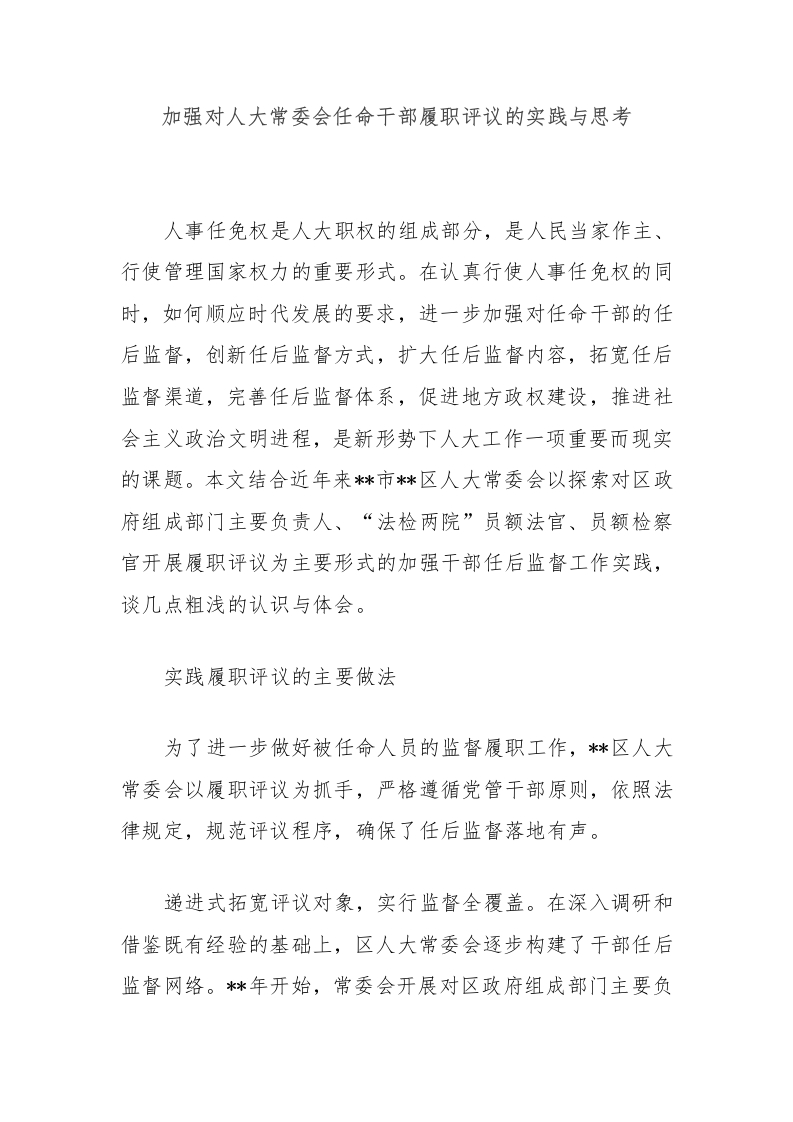 加强对人大常委会任命干部履职评议的实践与思考

人事任免权是人大职权的组成部分，是人民当家作主、行使管理国家权力的重要形式。在认真行使人事任免权的同时，如何顺应时代发展的要求，进一步加强对任命干部的任后监督，创新任后监督方式，扩大任后监督内容，拓宽任后监督渠道，完善任后监督体系，促进地方政权建设，推进社会主义政治文明进程，是新形势下人大工作一项重要而现实的课题。本文结合近年来**市**区人大常委会以探索对区政府组成部门主要负责人、“法检两院”员额法官、员额检察官开展履职评议为主要形式的加强干部任后监督工作实践，谈几点粗浅的认识与体会。

实践履职评议的主要做法

为了进一步做好被任命人员的监督履职工作，**区人大常委会以履职评议为抓手，严格遵循党管干部原则，依照法律规定，规范评议程序，确保了任后监督落地有声。

递进式拓宽评议对象，实行监督全覆盖。在深入调研和借鉴既有经验的基础上，区人大常委会逐步构建了干部任后监督网络。**年开始，常委会开展对区政府组成部门主要负